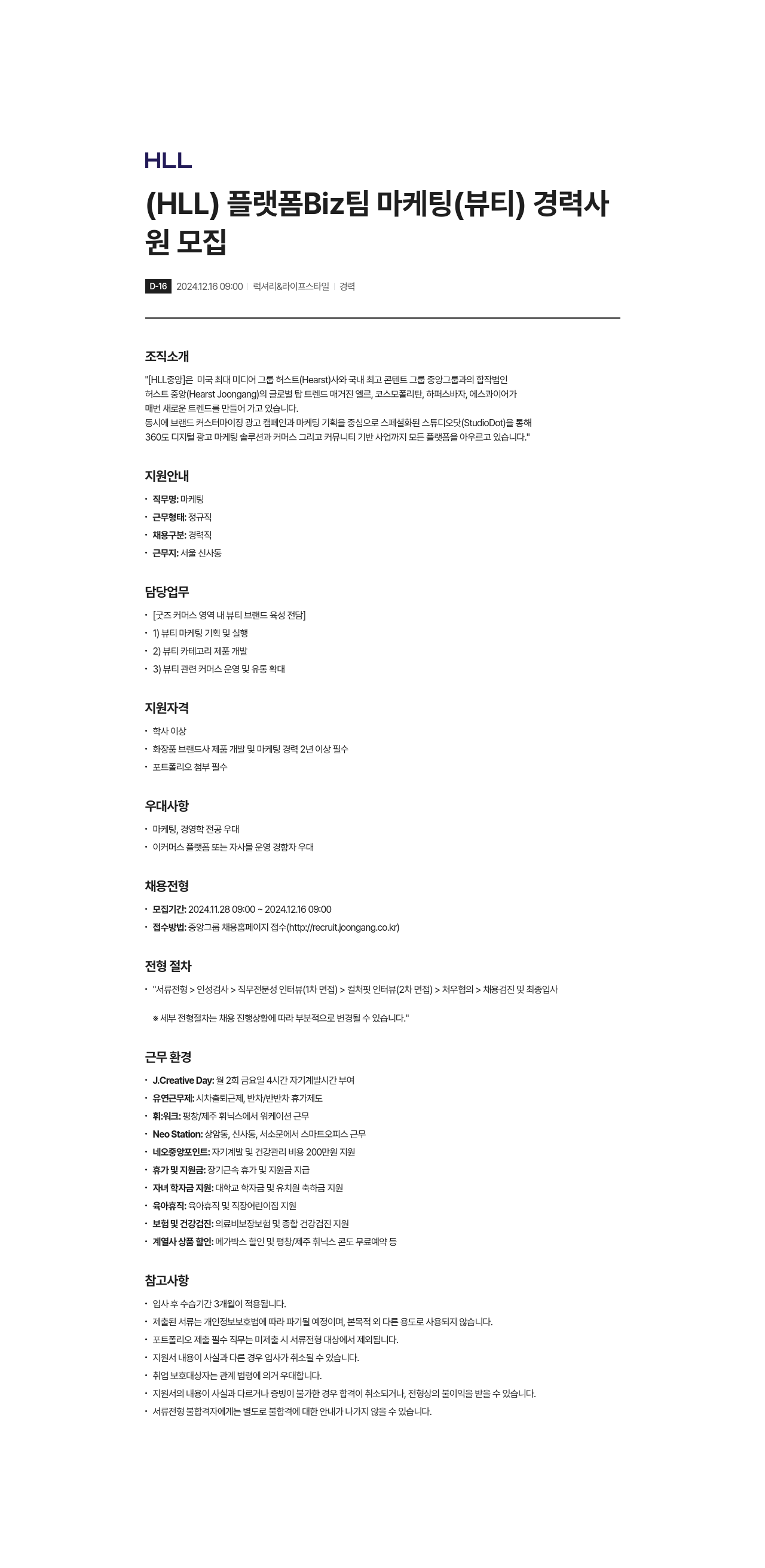 HLL

(HLL) 플랫폼Biz팀 마케팅(뷰티) 경력사원 모집

D-16 2024.12.16 09:00 | 럭셔리&라이프스타일 | 경력

조직소개

"[HLL중앙]은 미국 최대 미디어 그룹 허스트(Hearst)사와 국내 최고 콘텐트 그룹 중앙그룹과의 합작법인 허스트 중앙(Hearst Joongang)의 글로벌 탑 트렌드 매거진 엘르, 코스모폴리탄, 하퍼스바자, 에스콰이어가 매번 새로운 트렌드를 만들어 가고 있습니다.
동시에 브랜드 커스터마이징 광고 캠페인과 마케팅 기획을 중심으로 스페셜화된 스튜디오닷(StudioDot)을 통해 360도 디지털 광고 마케팅 솔루션과 커머스 그리고 커뮤니티 기반 사업까지 모든 플랫폼을 아우르고 있습니다."

지원안내

• 직무명: 마케팅
• 근무형태: 정규직
• 채용구분: 경력직
• 근무지: 서울 신사동

담당업무

• [굿즈 커머스 영역 내 뷰티 브랜드 육성 전담]
• 1) 뷰티 마케팅 기획 및 실행
• 2) 뷰티 카테고리 제품 개발
• 3) 뷰티 관련 커머스 운영 및 유통 확대

지원자격

• 학사 이상
• 화장품 브랜드사 제품 개발 및 마케팅 경력 2년 이상 필수
• 포트폴리오 첨부 필수

우대사항

• 마케팅, 경영학 전공 우대
• 이커머스 플랫폼 또는 자사몰 운영 경험자 우대

채용전형

• 모집기간: 2024.11.28 09:00 ~ 2024.12.16 09:00
• 접수방법: 중앙그룹 채용홈페이지 접수(http://recruit.joongang.co.kr)

전형 절차

• "서류전형 > 인성검사 > 직무전문성 인터뷰(1차 면접) > 컬처핏 인터뷰(2차 면접) > 처우협의 > 채용검진 및 최종입사

※ 세부 전형절차는 채용 진행상황에 따라 부분적으로 변경될 수 있습니다."

근무 환경

• J.Creative Day: 월 2회 금요일 4시간 자기계발시간 부여
• 유연근무제: 시차출퇴근제, 반차/반반차 휴가제도
• 휘:워크: 평창/제주 휘닉스에서 워케이션 근무
• Neo Station: 상암동, 신사동, 서소문에서 스마트오피스 근무
• 네오중앙포인트: 자기계발 및 건강관리 비용 200만원 지원
• 휴가 및 지원금: 장기근속 휴가 및 지원금 지급
• 자녀 학자금 지원: 대학교 학자금 및 유치원 축하금 지원
• 육아휴직: 육아휴직 및 직장어린이집 지원
• 보험 및 건강검진: 의료비보장보험 및 종합 건강검진 지원
• 계열사 상품 할인: 메가박스 할인 및 평창/제주 휘닉스 콘도 무료예약 등

참고사항

• 입사 후 수습기간 3개월이 적용됩니다.
• 제출된 서류는 개인정보보호법에 따라 파기될 예정이며, 본목적 외 다른 용도로 사용되지 않습니다.
• 포트폴리오 제출 필수 직무는 미제출 시 서류전형 대상에서 제외됩니다.
• 지원서 내용이 사실과 다른 경우 입사가 취소될 수 있습니다.
• 취업 보호대상자는 관계 법령에 의거 우대합니다.
• 지원서의 내용이 사실과 다르거나 증빙이 불가한 경우 합격이 취소되거나, 전형상의 불이익을 받을 수 있습니다.
• 서류전형 불합격자에게는 별도로 불합격에 대한 안내가 나가지 않을 수 있습니다.